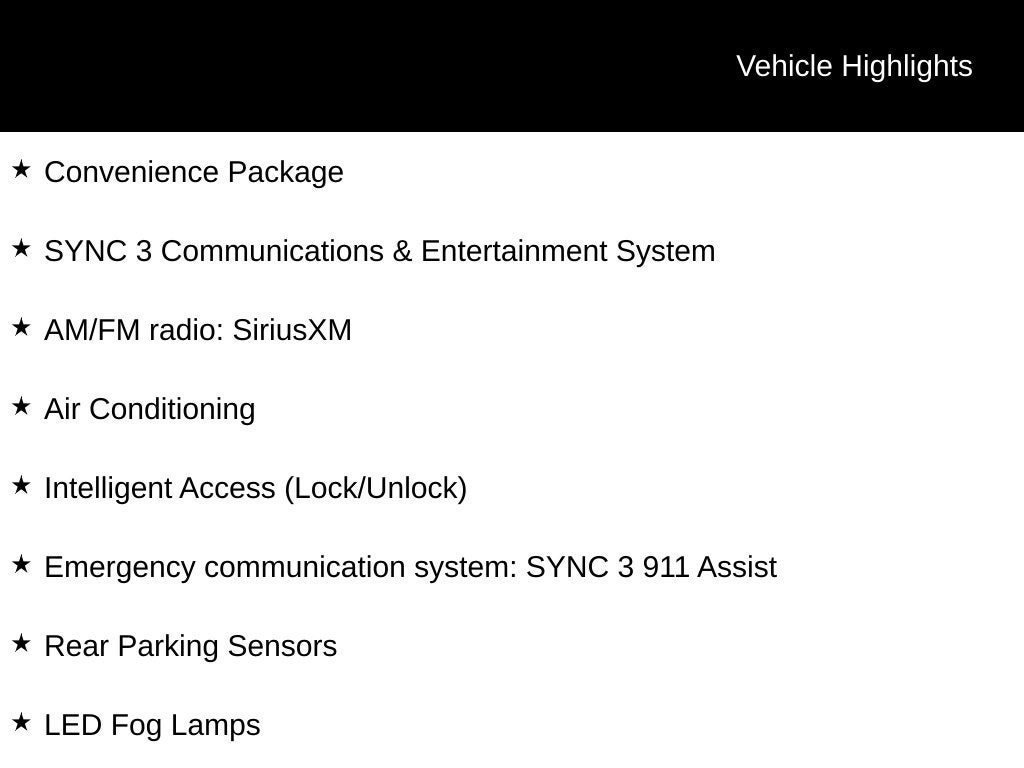 Vehicle Highlights

★ Convenience Package

★ SYNC 3 Communications & Entertainment System

★ AM/FM radio: SiriusXM

★ Air Conditioning

★ Intelligent Access (Lock/Unlock)

★ Emergency communication system: SYNC 3 911 Assist

★ Rear Parking Sensors

★ LED Fog Lamps